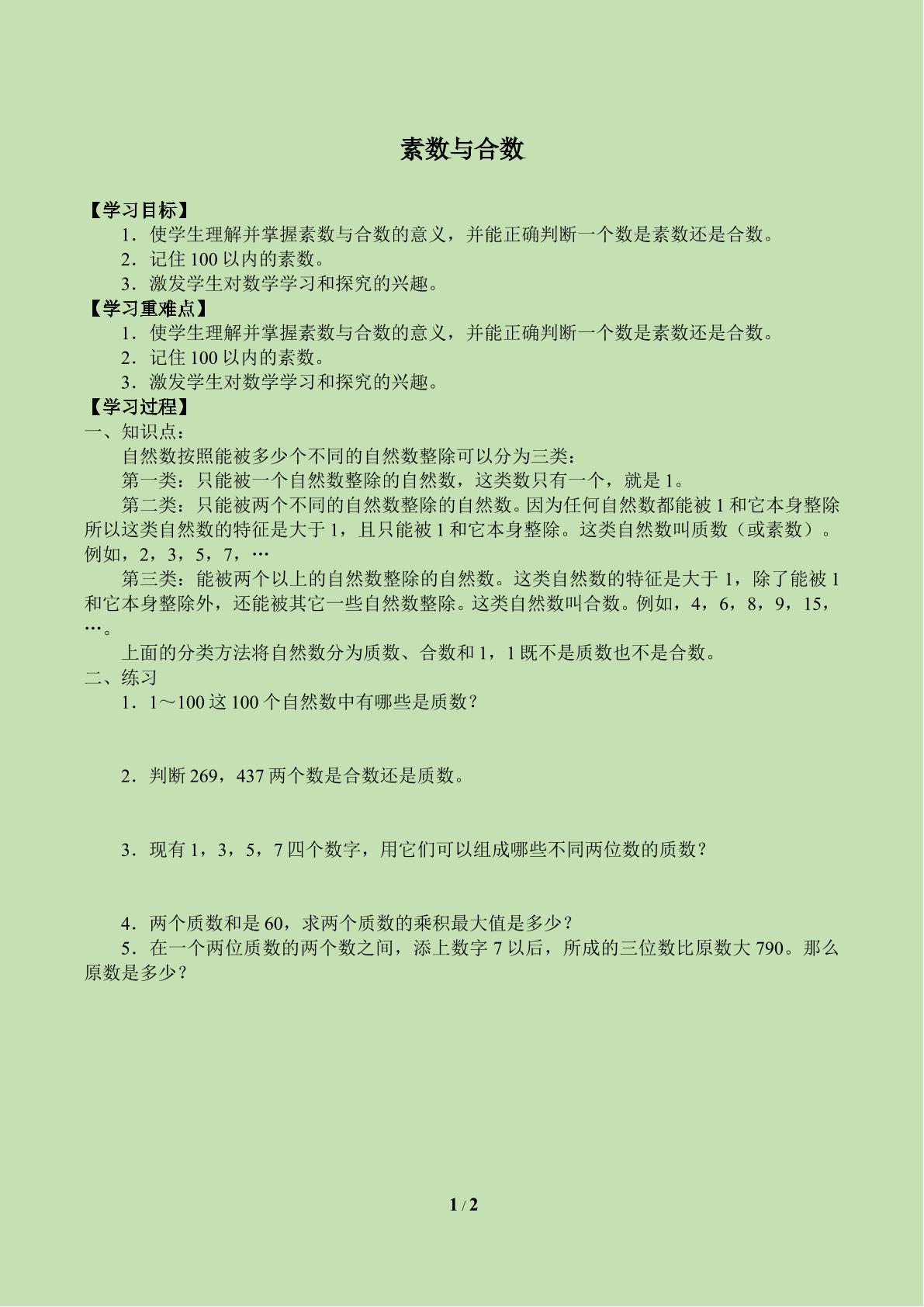 素数与合数

【学习目标】

1．使学生理解并掌握素数与合数的意义，并能正确判断一个数是素数还是合数。

2．记住100以内的素数。

3．激发学生对数学学习和探究的兴趣。

【学习重难点】

1．使学生理解并掌握素数与合数的意义，并能正确判断一个数是素数还是合数。

2．记住100以内的素数。

3．激发学生对数学学习和探究的兴趣。

【学习过程】

一、知识点：

自然数按照能被多少个不同的自然数整除可以分为三类：

第一类：只能被一个自然数整除的自然数，这类数只有一个，就是1。

第二类：只能被两个不同的自然数整除的自然数。因为任何自然数都能被1和它本身整除所以这类自然数的特征是大于1，且只能被1和它本身整除。这类自然数叫质数（或素数）。例如，2，3，5，7，…

第三类：能被两个以上的自然数整除的自然数。这类自然数的特征是大于1，除了能被1和它本身整除外，还能被其它一些自然数整除。这类自然数叫合数。例如，4，6，8，9，15，…。

上面的分类方法将自然数分为质数、合数和1，1既不是质数也不是合数。

二、练习

1．1～100这100个自然数中有哪些是质数？

2．判断269，437两个数是合数还是质数。

3．现有1，3，5，7四个数字，用它们可以组成哪些不同两位数的质数？

4．两个质数和是60，求两个质数的乘积最大值是多少？

5．在一个两位质数的两个数之间，添上数字7以后，所成的三位数比原数大790。那么原数是多少？

1 / 2